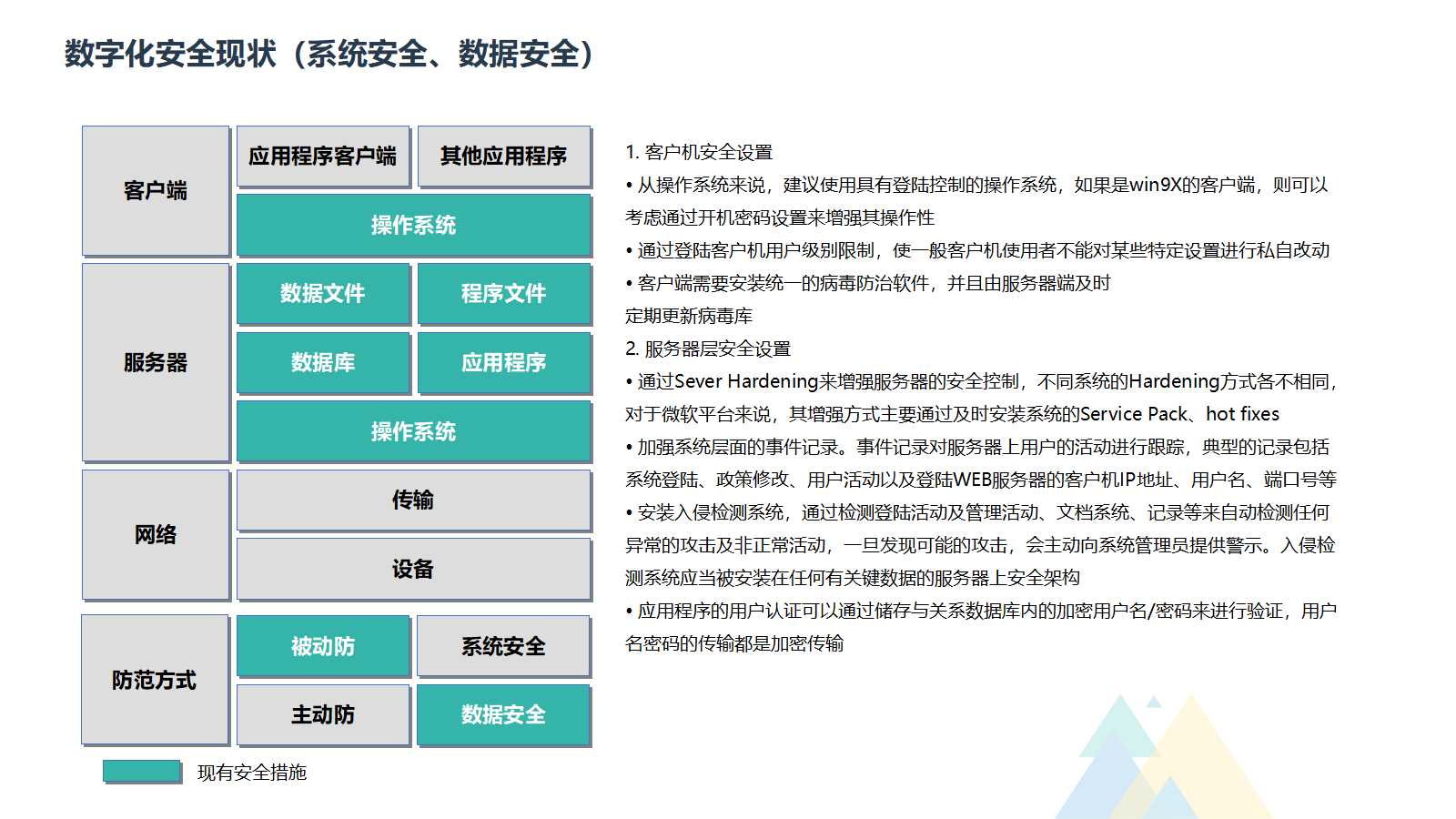 数字化安全现状（系统安全、数据安全）

客户端
应用程序客户端
其他应用程序
操作系统

服务器
数据文件
程序文件
数据库
应用程序
操作系统

网络
传输
设备

防范方式
被动防
系统安全
主动防
数据安全

现有安全措施

1. 客户机安全设置

• 从操作系统来说，建议使用具有登陆控制的操作系统，如果是win9X的客户端，则可以考虑通过开机密码设置来增强其操作性

• 通过登陆客户机用户级别限制，使一般客户机使用者不能对某些特定设置进行私自改动

• 客户端需要安装统一的病毒防治软件，并且由服务器端及时定期更新病毒库

2. 服务器层安全设置

• 通过Sever Hardening来增强服务器的安全控制，不同系统的Hardening方式各不相同，对于微软平台来说，其增强方式主要通过及时安装系统的Service Pack、hot fixes

• 加强系统层面的事件记录。事件记录对服务器上用户的活动进行跟踪，典型的记录包括系统登陆、政策修改、用户活动以及登陆WEB服务器的客户机IP地址、用户名、端口号等

• 安装入侵检测系统，通过检测登陆活动及管理活动、文档系统、记录等来自动检测任何异常的攻击及非正常活动，一旦发现可能的攻击，会主动向系统管理员提供警示。入侵检测系统应当被安装在任何有关键数据的服务器上安全架构

• 应用程序的用户认证可以通过储存与关系数据库内的加密用户名/密码来进行验证，用户名密码的传输都是加密传输